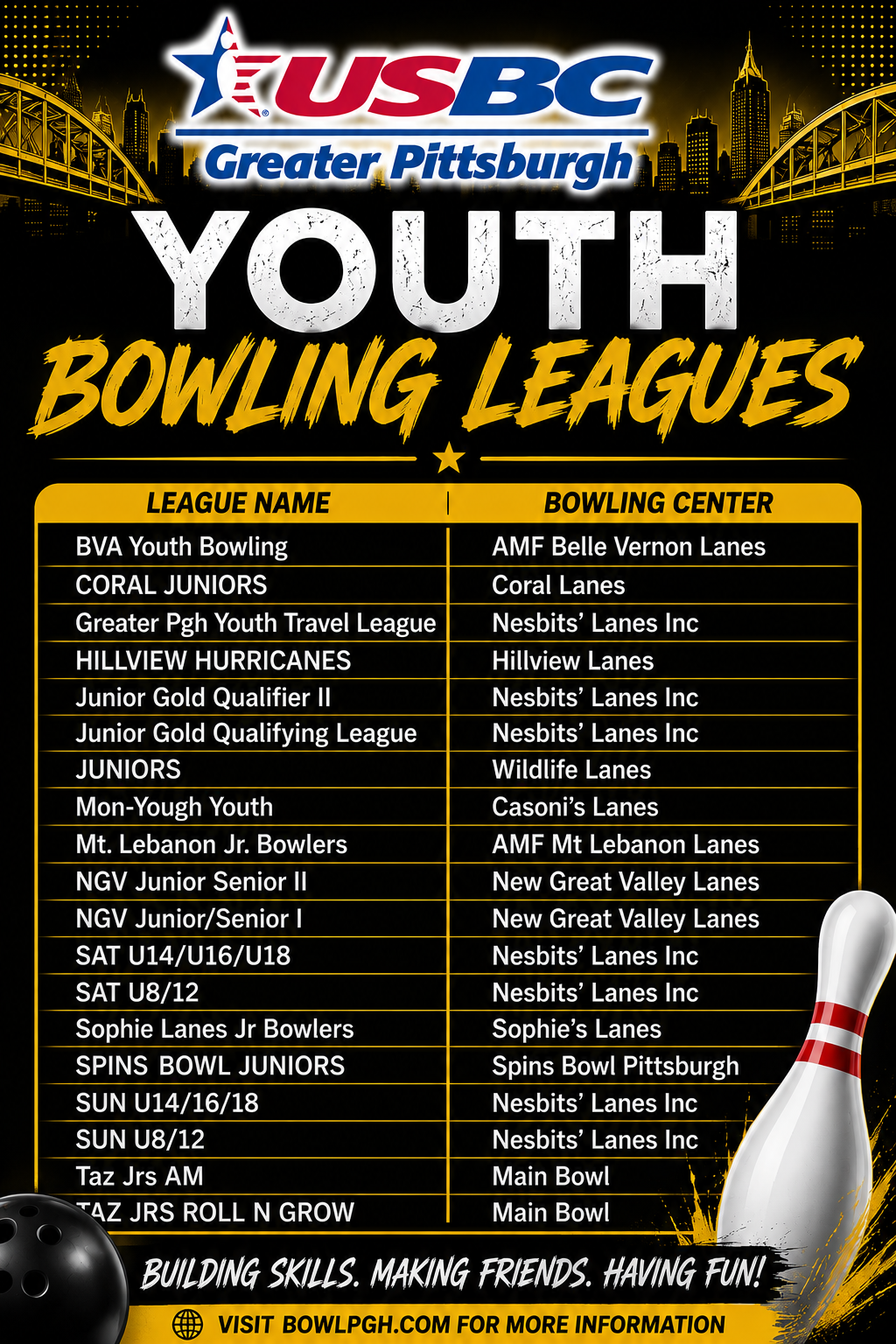 USBC

Greater Pittsburgh

YOUTH

BOWLING LEAGUES

| LEAGUE NAME | BOWLING CENTER |
|---|---|
| BVA Youth Bowling | AMF Belle Vernon Lanes |
| CORAL JUNIORS | Coral Lanes |
| Greater Pgh Youth Travel League | Nesbits' Lanes Inc |
| HILLVIEW HURRICANES | Hillview Lanes |
| Junior Gold Qualifier II | Nesbits' Lanes Inc |
| Junior Gold Qualifying League | Nesbits' Lanes Inc |
| JUNIORS | Wildlife Lanes |
| Mon-Yough Youth | Casoni's Lanes |
| Mt. Lebanon Jr. Bowlers | AMF Mt Lebanon Lanes |
| NGV Junior Senior II | New Great Valley Lanes |
| NGV Junior/Senior I | New Great Valley Lanes |
| SAT U14/U16/U18 | Nesbits' Lanes Inc |
| SAT U8/12 | Nesbits' Lanes Inc |
| Sophie Lanes Jr Bowlers | Sophie's Lanes |
| SPINS BOWL JUNIORS | Spins Bowl Pittsburgh |
| SUN U14/16/18 | Nesbits' Lanes Inc |
| SUN U8/12 | Nesbits' Lanes Inc |
| Taz Jrs AM | Main Bowl |
| TAZ JRS ROLL N GROW | Main Bowl |

BUILDING SKILLS. MAKING FRIENDS. HAVING FUN!

VISIT BOWLPGH.COM FOR MORE INFORMATION